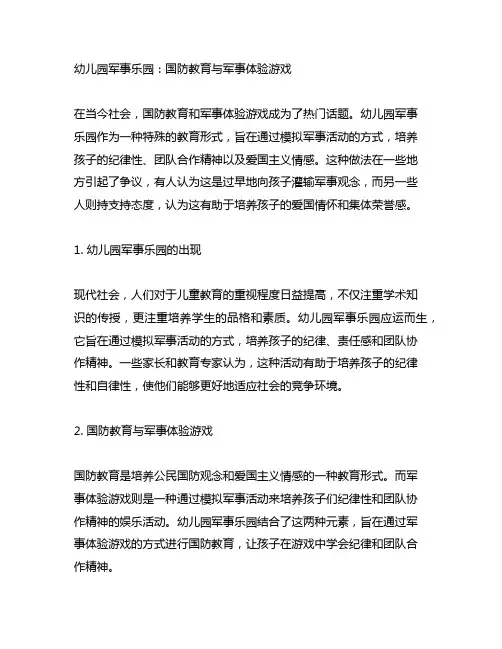 幼儿园军事乐园：国防教育与军事体验游戏

在当今社会，国防教育和军事体验游戏成为了热门话题。幼儿园军事乐园作为一种特殊的教育形式，旨在通过模拟军事活动的方式，培养孩子的纪律性、团队合作精神以及爱国主义情感。这种做法在一些地方引起了争议，有人认为这是过早地向孩子灌输军事观念，而另一些人则持支持态度，认为这有助于培养孩子的爱国情怀和集体荣誉感。

1. 幼儿园军事乐园的出现

现代社会，人们对于儿童教育的重视程度日益提高，不仅注重学术知识的传授，更注重培养学生的品格和素质。幼儿园军事乐园应运而生，它旨在通过模拟军事活动的方式，培养孩子的纪律、责任感和团队协作精神。一些家长和教育专家认为，这种活动有助于培养孩子的纪律性和自律性，使他们能够更好地适应社会的竞争环境。

2. 国防教育与军事体验游戏

国防教育是培养公民国防观念和爱国主义情感的一种教育形式。而军事体验游戏则是一种通过模拟军事活动来培养孩子们纪律性和团队协作精神的娱乐活动。幼儿园军事乐园结合了这两种元素，旨在通过军事体验游戏的方式进行国防教育，让孩子在游戏中学会纪律和团队合作精神。